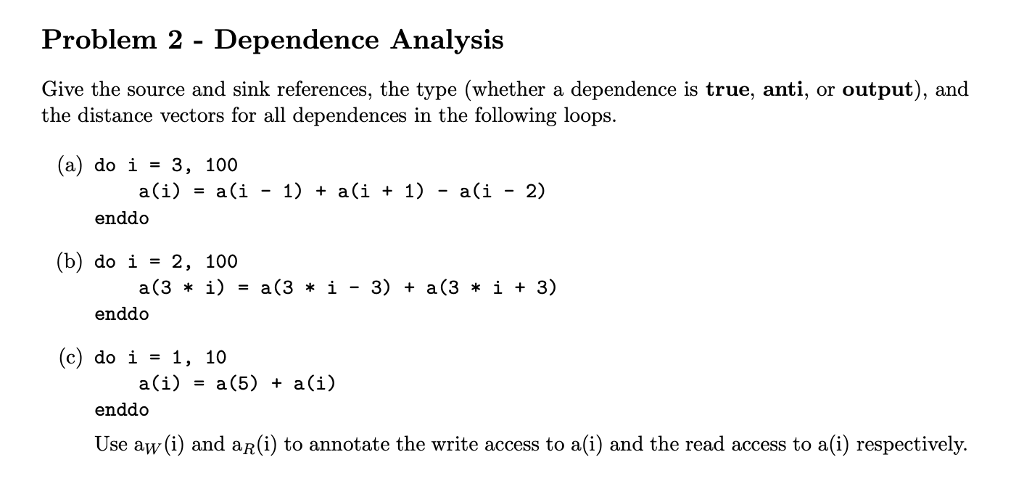 Problem 2 - Dependence Analysis

Give the source and sink references, the type (whether a dependence is **true**, **anti**, or **output**), and the distance vectors for all dependences in the following loops.

(a) do i = 3, 100
a(i) = a(i - 1) + a(i + 1) - a(i - 2)
enddo

(b) do i = 2, 100
a(3 * i) = a(3 * i - 3) + a(3 * i + 3)
enddo

(c) do i = 1, 10
a(i) = a(5) + a(i)
enddo

Use $a_W(i)$ and $a_R(i)$ to annotate the write access to a(i) and the read access to a(i) respectively.